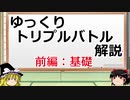 ゆっくり
トリプルバトル
解説

前編：基礎